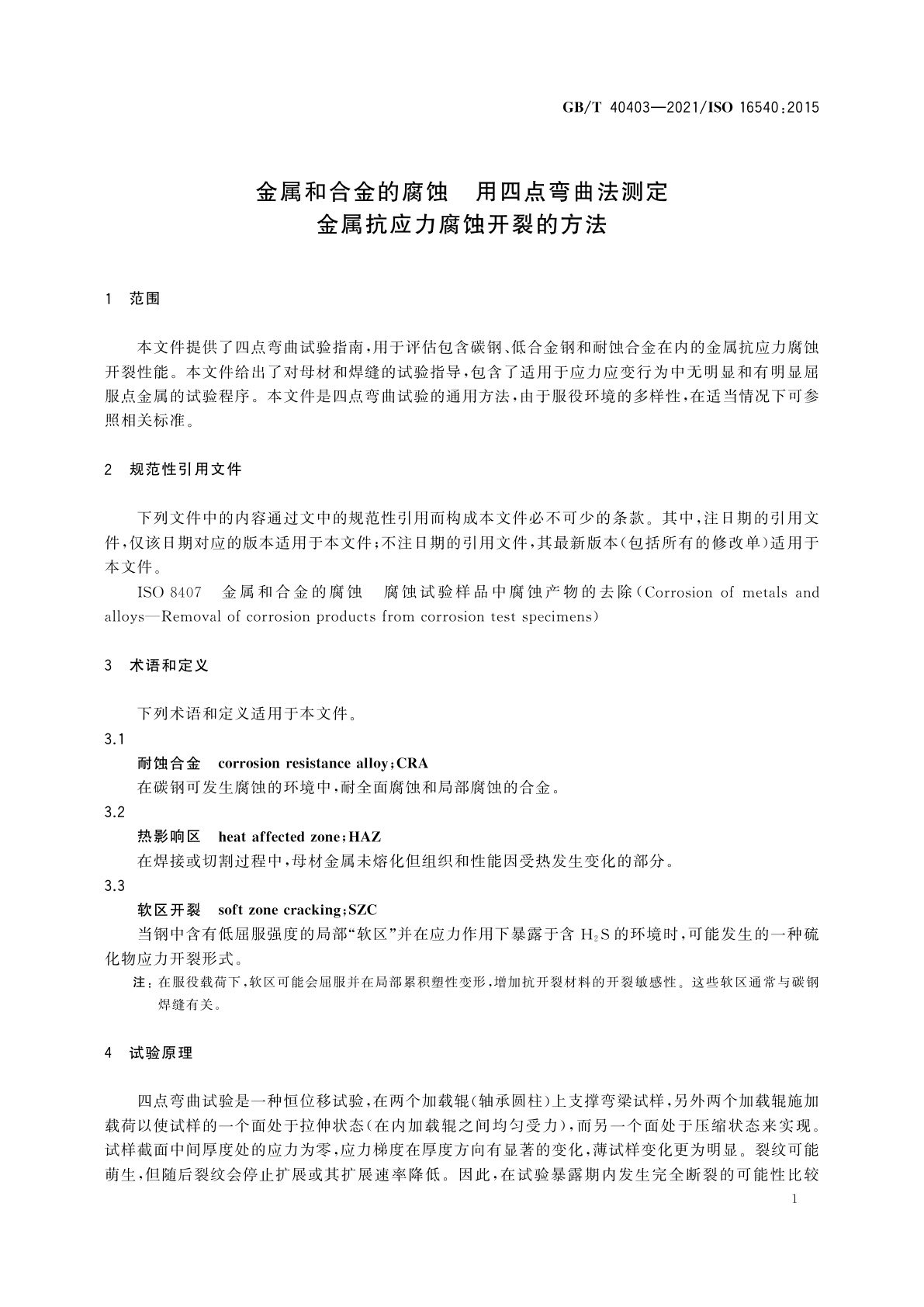 GB/T 40403—2021/ISO 16540:2015

金属和合金的腐蚀　用四点弯曲法测定金属抗应力腐蚀开裂的方法

1　范围

本文件提供了四点弯曲试验指南，用于评估包含碳钢、低合金钢和耐蚀合金在内的金属抗应力腐蚀开裂性能。本文件给出了对母材和焊缝的试验指导，包含了适用于应力应变行为中无明显和有明显屈服点金属的试验程序。本文件是四点弯曲试验的通用方法，由于服役环境的多样性，在适当情况下可参照相关标准。

2　规范性引用文件

下列文件中的内容通过文中的规范性引用而构成本文件必不可少的条款。其中，注日期的引用文件，仅该日期对应的版本适用于本文件；不注日期的引用文件，其最新版本（包括所有的修改单）适用于本文件。

ISO 8407　金属和合金的腐蚀　腐蚀试验样品中腐蚀产物的去除（Corrosion of metals and alloys—Removal of corrosion products from corrosion test specimens）

3　术语和定义

下列术语和定义适用于本文件。

3.1

耐蚀合金　corrosion resistance alloy;CRA

在碳钢可发生腐蚀的环境中，耐全面腐蚀和局部腐蚀的合金。

3.2

热影响区　heat affected zone;HAZ

在焊接或切割过程中，母材金属未熔化但组织和性能因受热发生变化的部分。

3.3

软区开裂　soft zone cracking;SZC

当钢中含有低屈服强度的局部“软区”并在应力作用下暴露于含 $H_2S$ 的环境时，可能发生的一种硫化物应力开裂形式。

注：在服役载荷下，软区可能会屈服并在局部累积塑性变形，增加抗开裂材料的开裂敏感性。这些软区通常与碳钢焊缝有关。

4　试验原理

四点弯曲试验是一种恒位移试验，在两个加载辊（轴承圆柱）上支撑弯梁试样，另外两个加载辊施加载荷以使试样的一个面处于拉伸状态（在内加载辊之间均匀受力），而另一个面处于压缩状态来实现。试样截面中间厚度处的应力为零，应力梯度在厚度方向有显著的变化，薄试样变化更为明显。裂纹可能萌生，但随后裂纹会停止扩展或其扩展速率降低。因此，在试验暴露期内发生完全断裂的可能性比较

1